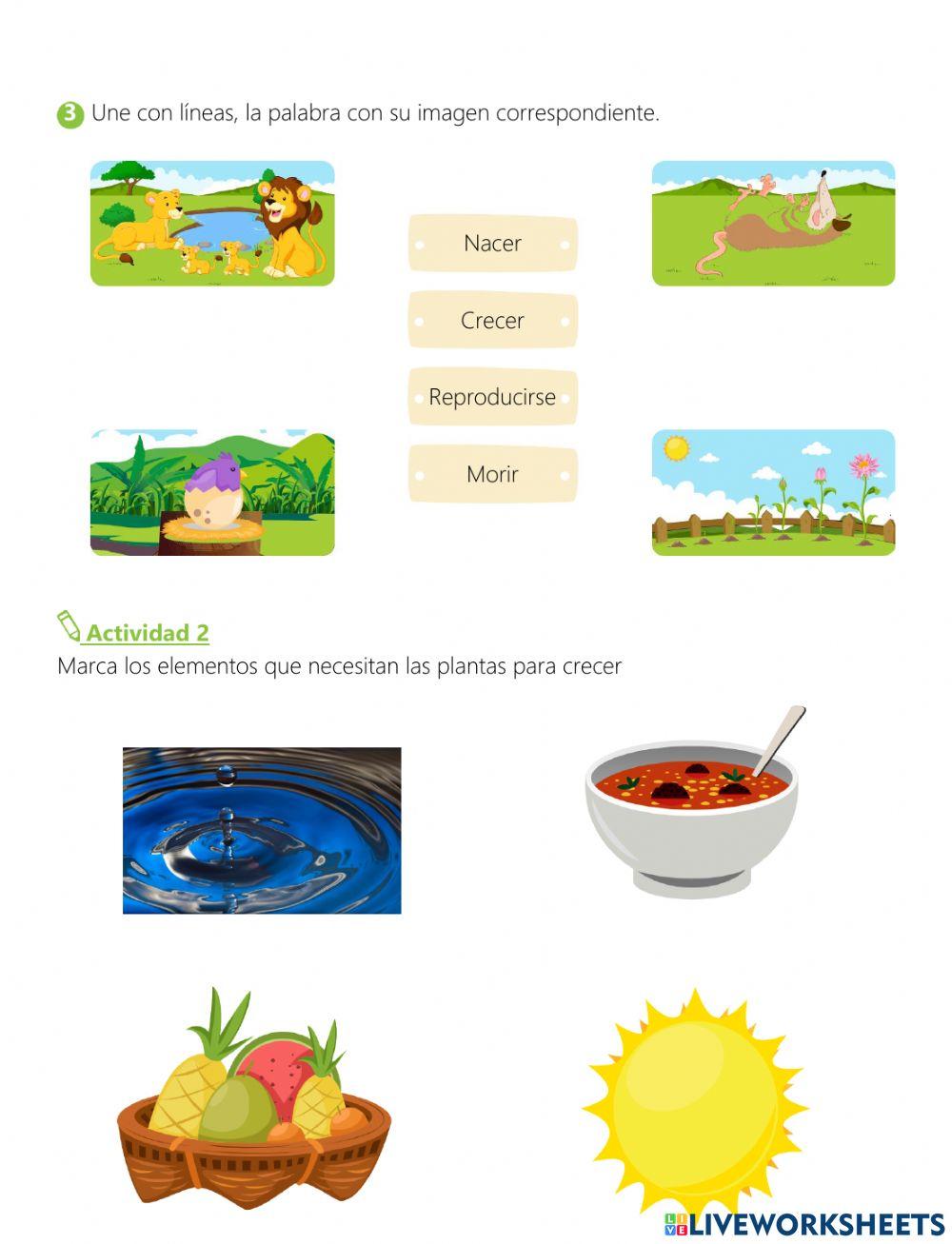 3 Une con líneas, la palabra con su imagen correspondiente.

Nacer

Crecer

Reproducirse

Morir

Actividad 2
Marca los elementos que necesitan las plantas para crecer

LIVEWORKSHEETS